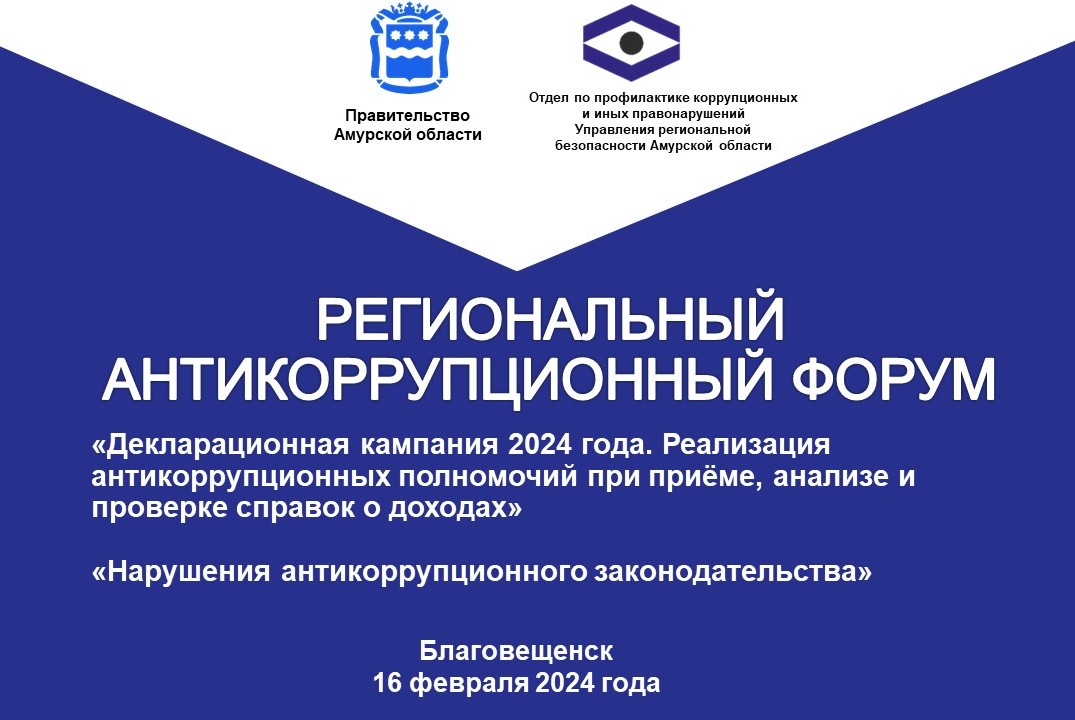 Правительство Амурской области

Отдел по профилактике коррупционных и иных правонарушений Управления региональной безопасности Амурской области

РЕГИОНАЛЬНЫЙ АНТИКОРРУПЦИОННЫЙ ФОРУМ

«Декларационная кампания 2024 года. Реализация антикоррупционных полномочий при приёме, анализе и проверке справок о доходах»

«Нарушения антикоррупционного законодательства»

Благовещенск
16 февраля 2024 года